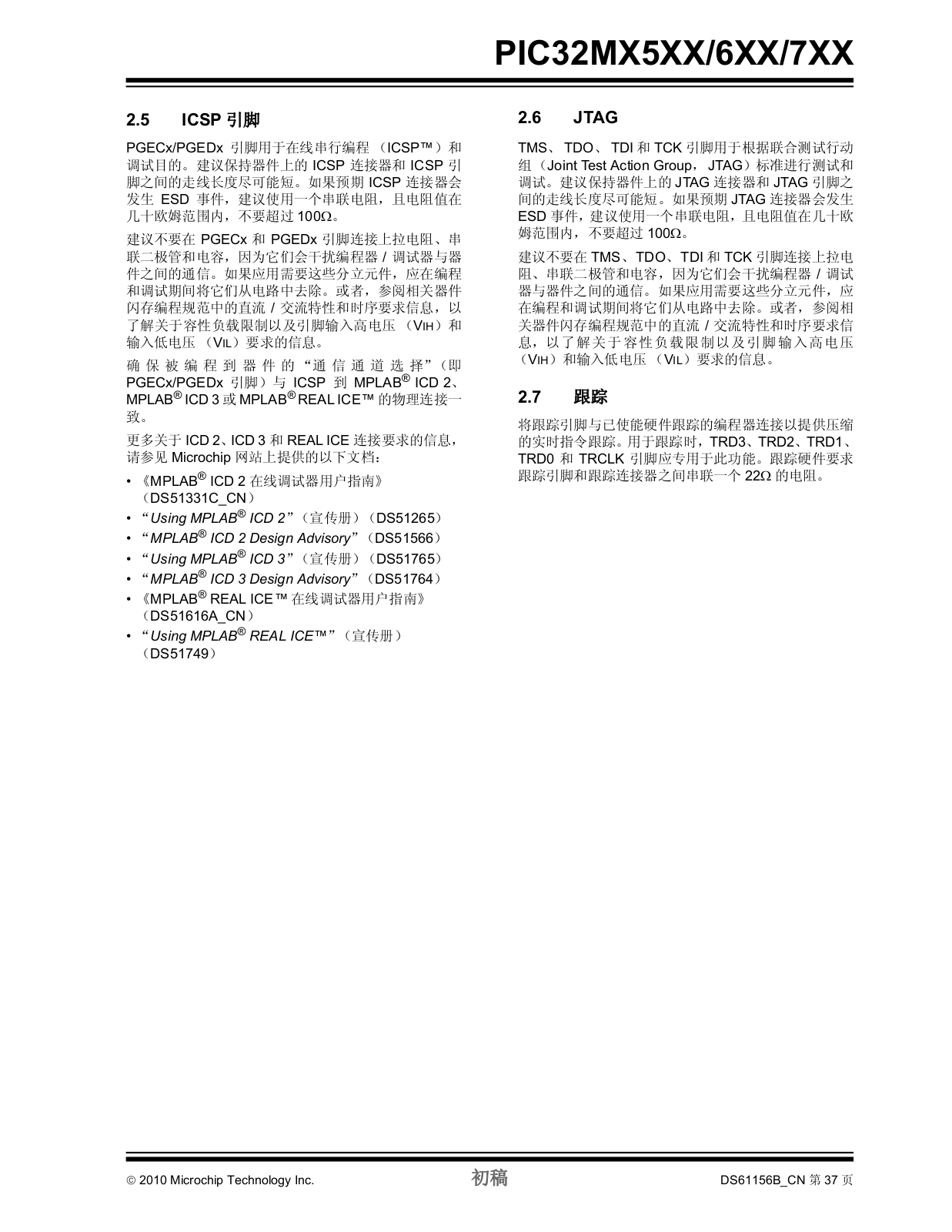 PIC32MX5XX/6XX/7XX

2.5 ICSP 引脚

PGECx/PGEDx 引脚用于在线串行编程 （ICSP™）和调试目的。建议保持器件上的 ICSP 连接器和 ICSP 引脚之间的走线长度尽可能短。如果预期 ICSP 连接器会发生 ESD 事件，建议使用一个串联电阻，且电阻值在几十欧姆范围内，不要超过 100Ω。

建议不要在 PGECx 和 PGEDx 引脚连接上拉电阻、串联二极管和电容，因为它们会干扰编程器 / 调试器与器件之间的通信。如果应用需要这些分立元件，应在编程和调试期间将它们从电路中去除。或者，参阅相关器件闪存编程规范中的直流 / 交流特性和时序要求信息，以了解关于容性负载限制以及引脚输入高电压 （VIH）和输入低电压 （VIL）要求的信息。

确保被编程到器件的“通信通道选择”（即 PGECx/PGEDx 引脚）与 ICSP 到 MPLAB® ICD 2、MPLAB® ICD 3 或 MPLAB® REAL ICE™ 的物理连接一致。

更多关于 ICD 2、ICD 3 和 REAL ICE 连接要求的信息，请参见 Microchip 网站上提供的以下文档：

• 《MPLAB® ICD 2 在线调试器用户指南》（DS51331C_CN）
• “Using MPLAB® ICD 2”（宣传册）（DS51265）
• “MPLAB® ICD 2 Design Advisory”（DS51566）
• “Using MPLAB® ICD 3”（宣传册）（DS51765）
• “MPLAB® ICD 3 Design Advisory”（DS51764）
• 《MPLAB® REAL ICE™ 在线调试器用户指南》（DS51616A_CN）
• “Using MPLAB® REAL ICE™”（宣传册）（DS51749）

2.6 JTAG

TMS、 TDO、 TDI 和 TCK 引脚用于根据联合测试行动组（Joint Test Action Group， JTAG）标准进行测试和调试。建议保持器件上的 JTAG 连接器和 JTAG 引脚之间的走线长度尽可能短。如果预期 JTAG 连接器会发生 ESD 事件，建议使用一个串联电阻，且电阻值在几十欧姆范围内，不要超过 100Ω。

建议不要在 TMS、TDO、TDI 和 TCK 引脚连接上拉电阻、串联二极管和电容，因为它们会干扰编程器 / 调试器与器件之间的通信。如果应用需要这些分立元件，应在编程和调试期间将它们从电路中去除。或者，参阅相关器件闪存编程规范中的直流 / 交流特性和时序要求信息，以了解关于容性负载限制以及引脚输入高电压（VIH）和输入低电压 （VIL）要求的信息。

2.7 跟踪

将跟踪引脚与已使能硬件跟踪的编程器连接以提供压缩的实时指令跟踪。用于跟踪时，TRD3、TRD2、TRD1、TRD0 和 TRCLK 引脚应专用于此功能。跟踪硬件要求跟踪引脚和跟踪连接器之间串联一个 22Ω 的电阻。

© 2010 Microchip Technology Inc. 初稿 DS61156B_CN 第 37 页